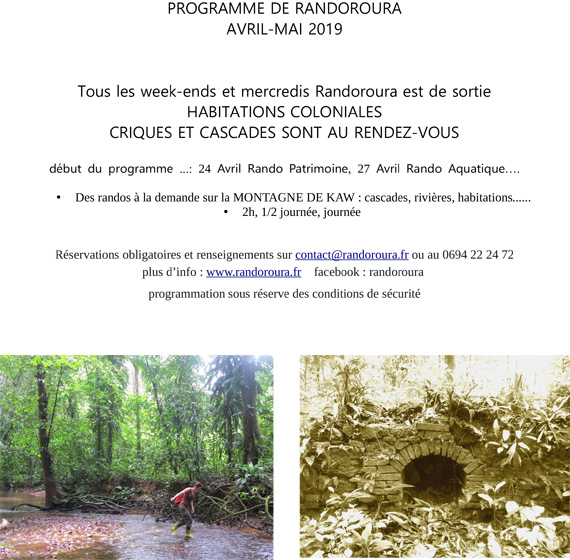 PROGRAMME DE RANDOROURA
AVRIL-MAI 2019

Tous les week-ends et mercredis Randoroura est de sortie
HABITATIONS COLONIALES
CRIQUES ET CASCADES SONT AU RENDEZ-VOUS

début du programme ...: 24 Avril Rando Patrimoine, 27 Avril Rando Aquatique....

• Des randos à la demande sur la MONTAGNE DE KAW : cascades, rivières, habitations......
• 2h, 1/2 journée, journée

Réservations obligatoires et renseignements sur contact@randoroura.fr ou au 0694 22 24 72
plus d'info : www.randoroura.fr facebook : randoroura

programmation sous réserve des conditions de sécurité